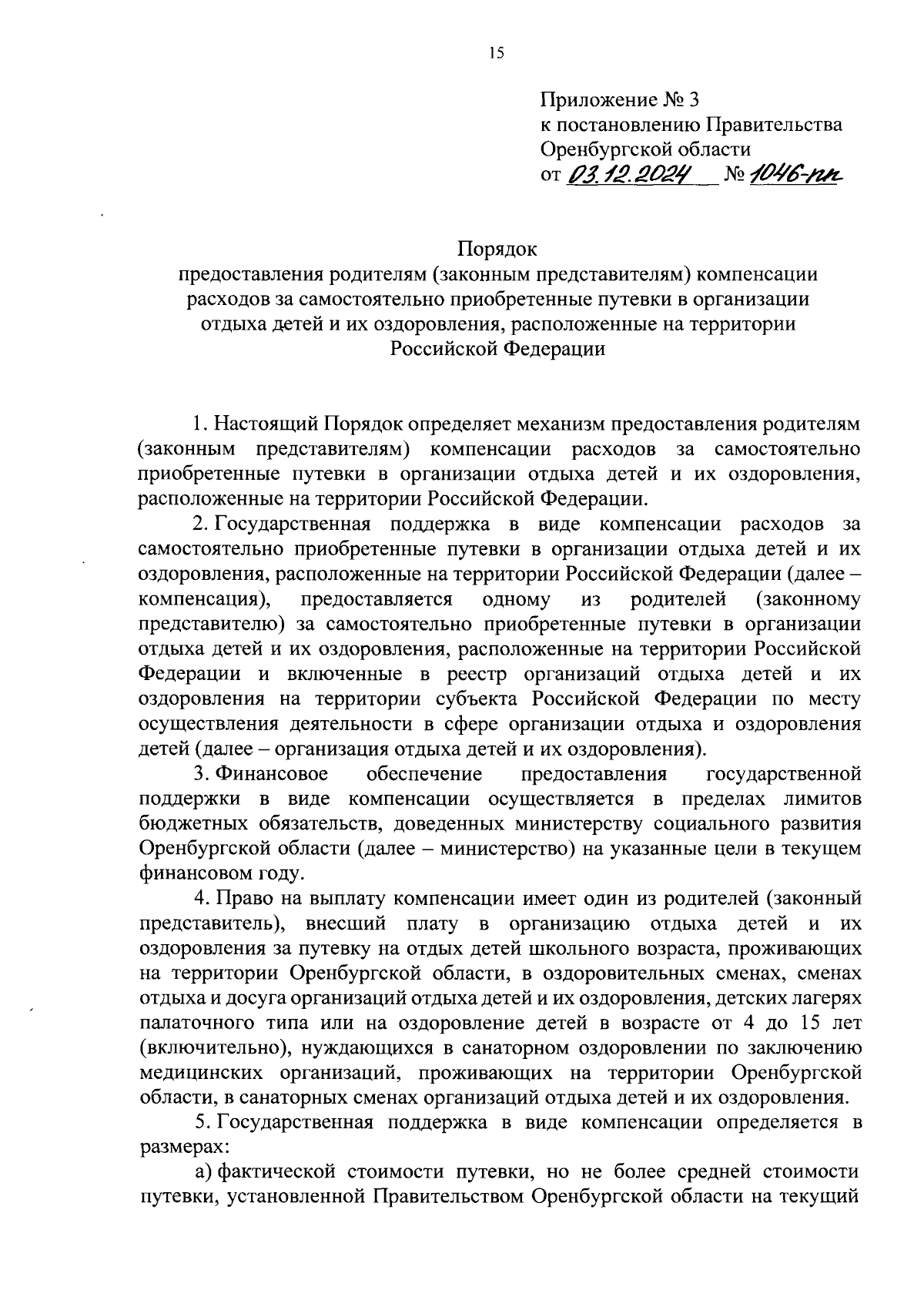 15

Приложение № 3
к постановлению Правительства
Оренбургской области
от 03.12.2024 № 1046-пп

Порядок
предоставления родителям (законным представителям) компенсации расходов за самостоятельно приобретенные путевки в организации отдыха детей и их оздоровления, расположенные на территории Российской Федерации

1. Настоящий Порядок определяет механизм предоставления родителям (законным представителям) компенсации расходов за самостоятельно приобретенные путевки в организации отдыха детей и их оздоровления, расположенные на территории Российской Федерации.

2. Государственная поддержка в виде компенсации расходов за самостоятельно приобретенные путевки в организации отдыха детей и их оздоровления, расположенные на территории Российской Федерации (далее – компенсация), предоставляется одному из родителей (законному представителю) за самостоятельно приобретенные путевки в организации отдыха детей и их оздоровления, расположенные на территории Российской Федерации и включенные в реестр организаций отдыха детей и их оздоровления на территории субъекта Российской Федерации по месту осуществления деятельности в сфере организации отдыха и оздоровления детей (далее – организация отдыха детей и их оздоровления).

3. Финансовое обеспечение предоставления государственной поддержки в виде компенсации осуществляется в пределах лимитов бюджетных обязательств, доведенных министерству социального развития Оренбургской области (далее – министерство) на указанные цели в текущем финансовом году.

4. Право на выплату компенсации имеет один из родителей (законный представитель), внесший плату в организацию отдыха детей и их оздоровления за путевку на отдых детей школьного возраста, проживающих на территории Оренбургской области, в оздоровительных сменах, сменах отдыха и досуга организаций отдыха детей и их оздоровления, детских лагерях палаточного типа или на оздоровление детей в возрасте от 4 до 15 лет (включительно), нуждающихся в санаторном оздоровлении по заключению медицинских организаций, проживающих на территории Оренбургской области, в санаторных сменах организаций отдыха детей и их оздоровления.

5. Государственная поддержка в виде компенсации определяется в размерах:

а) фактической стоимости путевки, но не более средней стоимости путевки, установленной Правительством Оренбургской области на текущий